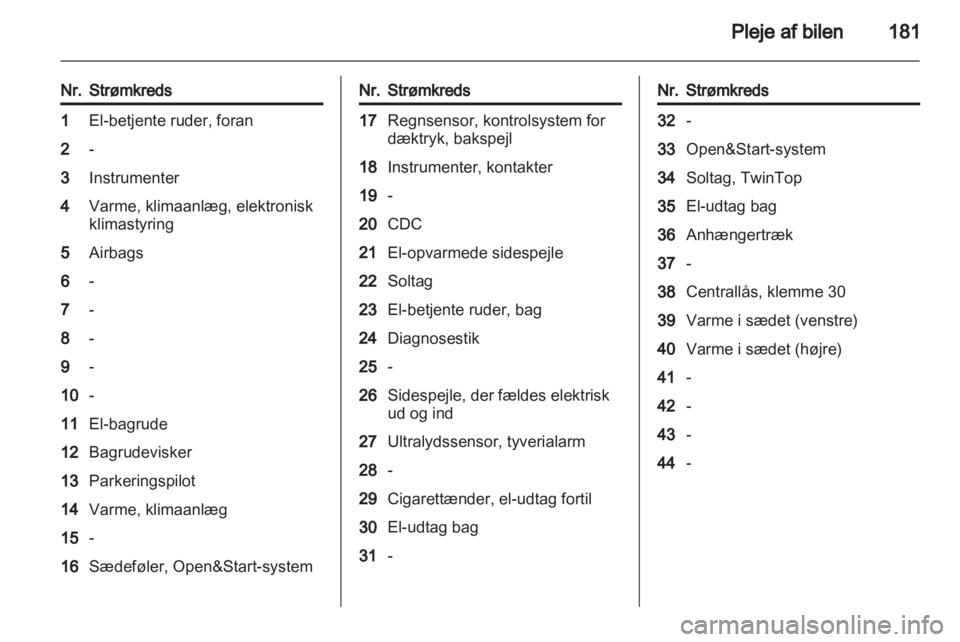 Pleje af bilen 181

| Nr. | Strømkreds |
|---|---|
| 1 | El-betjente ruder, foran |
| 2 | - |
| 3 | Instrumenter |
| 4 | Varme, klimaanlæg, elektronisk klimastyring |
| 5 | Airbags |
| 6 | - |
| 7 | - |
| 8 | - |
| 9 | - |
| 10 | - |
| 11 | El-bagrude |
| 12 | Bagrudevisker |
| 13 | Parkeringspilot |
| 14 | Varme, klimaanlæg |
| 15 | - |
| 16 | Sædeføler, Open&Start-system |

| Nr. | Strømkreds |
|---|---|
| 17 | Regnsensor, kontrolsystem for dæktryk, bakspejl |
| 18 | Instrumenter, kontakter |
| 19 | - |
| 20 | CDC |
| 21 | El-opvarmede sidespejle |
| 22 | Soltag |
| 23 | El-betjente ruder, bag |
| 24 | Diagnosestik |
| 25 | - |
| 26 | Sidespejle, der fældes elektrisk ud og ind |
| 27 | Ultralydssensor, tyverialarm |
| 28 | - |
| 29 | Cigarettænder, el-udtag fortil |
| 30 | El-udtag bag |
| 31 | - |

| Nr. | Strømkreds |
|---|---|
| 32 | - |
| 33 | Open&Start-system |
| 34 | Soltag, TwinTop |
| 35 | El-udtag bag |
| 36 | Anhængertræk |
| 37 | - |
| 38 | Centrallås, klemme 30 |
| 39 | Varme i sædet (venstre) |
| 40 | Varme i sædet (højre) |
| 41 | - |
| 42 | - |
| 43 | - |
| 44 | - |

carmanualsonline.info